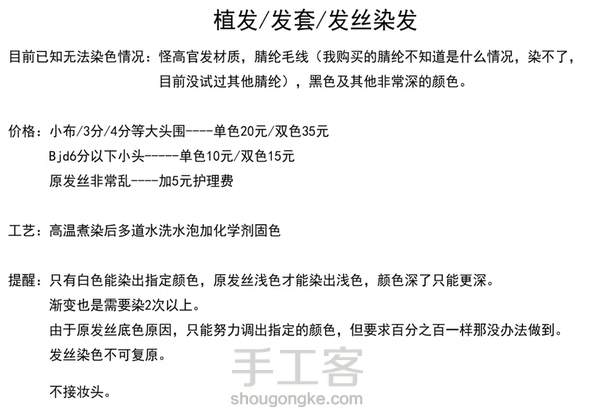 植发/发套/发丝染发

目前已知无法染色情况：怪高官发材质，腈纶毛线（我购买的腈纶不知道是什么情况，染不了，目前没试过其他腈纶），黑色及其他非常深的颜色。

价格：小布/3分/4分等大头围----单色20元/双色35元
Bjd6分以下小头-----单色10元/双色15元
原发丝非常乱----加5元护理费

工艺：高温煮染后多道水洗水泡加化学剂固色

提醒：只有白色能染出指定颜色，原发丝浅色才能染出浅色，颜色深了只能更深。
渐变也是需要染2次以上。
由于原发丝底色原因，只能努力调出指定的颜色，但要求百分之百一样那没办法做到。
发丝染色不可复原。

不接妆头。

手工客
shougongke.com